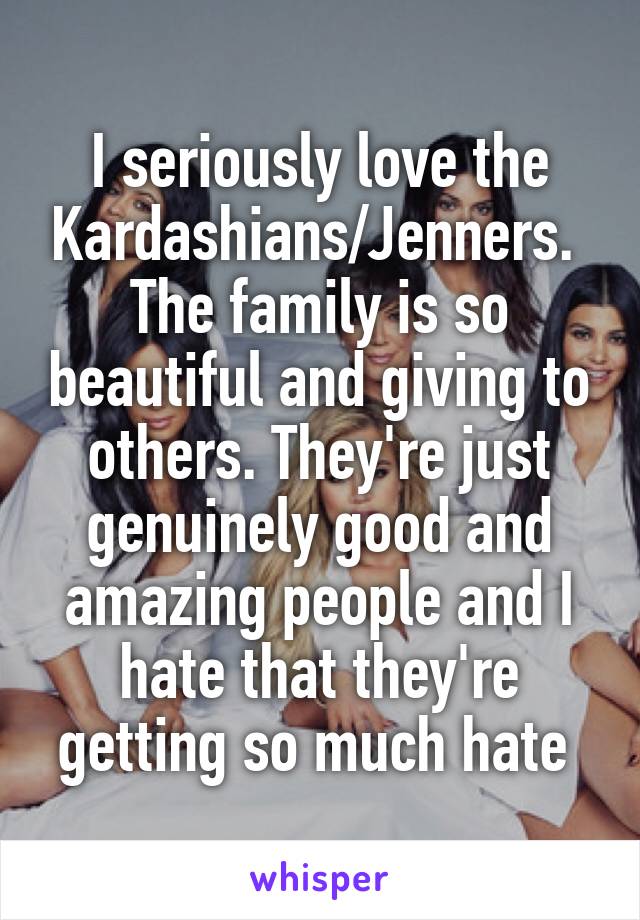 I seriously love the Kardashians/Jenners. The family is so beautiful and giving to others. They're just genuinely good and amazing people and I hate that they're getting so much hate

whisper